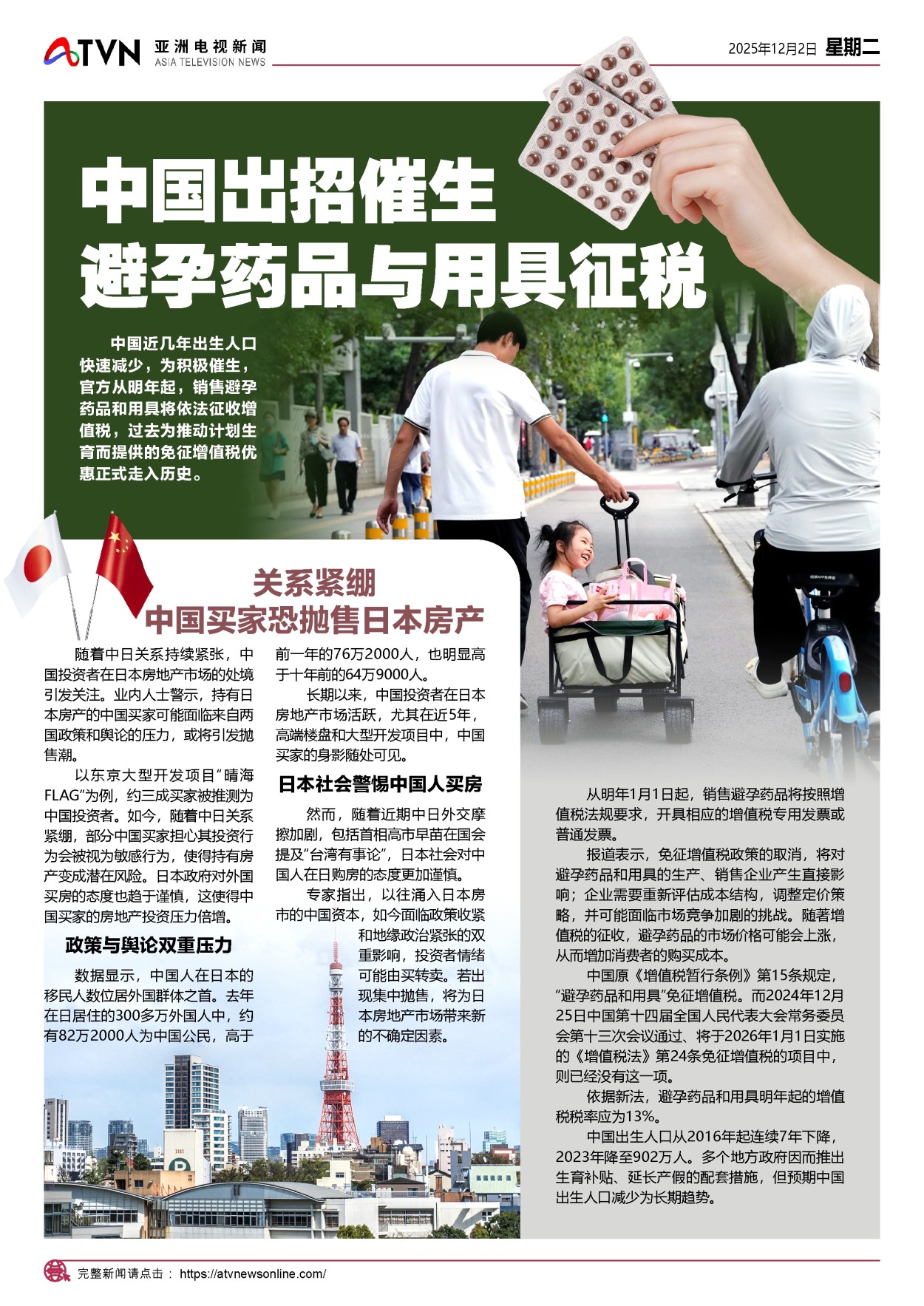 ATVN 亚洲电视新闻 ASIA TELEVISION NEWS

2025年12月2日 星期二

中国出招催生
避孕药品与用具征税

中国近几年出生人口快速减少，为积极催生，官方从明年起，销售避孕药品和用具将依法征收增值税，过去为推动计划生育而提供的免征增值税优惠正式走入历史。

从明年1月1日起，销售避孕药品将按照增值税法规要求，开具相应的增值税专用发票或普通发票。

报道表示，免征增值税政策的取消，将对避孕药品和用具的生产、销售企业产生直接影响；企业需要重新评估成本结构，调整定价策略，并可能面临市场竞争加剧的挑战。随著增值税的征收，避孕药品的市场价格可能会上涨，从而增加消费者的购买成本。

中国原《增值税暂行条例》第15条规定，“避孕药品和用具”免征增值税。而2024年12月25日中国第十四届全国人民代表大会常务委员会第十三次会议通过、将于2026年1月1日实施的《增值税法》第24条免征增值税的项目中，则已经没有这一项。

依据新法，避孕药品和用具明年起的增值税税率应为13%。

中国出生人口从2016年起连续7年下降，2023年降至902万人。多个地方政府因而推出生育补贴、延长产假的配套措施，但预期中国出生人口减少为长期趋势。

关系紧绷
中国买家恐抛售日本房产

随着中日关系持续紧张，中国投资者在日本房地产市场的处境引发关注。业内人士警示，持有日本房产的中国买家可能面临来自两国政策和舆论的压力，或将引发抛售潮。

以东京大型开发项目“晴海FLAG”为例，约三成买家被推测为中国投资者。如今，随着中日关系紧绷，部分中国买家担心其投资行为会被视为敏感行为，使得持有房产变成潜在风险。日本政府对外国买房的态度也趋于谨慎，这使得中国买家的房地产投资压力倍增。

政策与舆论双重压力

数据显示，中国人在日本的移民人数位居外国群体之首。去年在日居住的300多万外国人中，约有82万2000人为中国公民，高于前一年的76万2000人，也明显高于十年前的64万9000人。

长期以来，中国投资者在日本房地产市场活跃，尤其在近5年，高端楼盘和大型开发项目中，中国买家的身影随处可见。

日本社会警惕中国人买房

然而，随着近期中日外交摩擦加剧，包括首相高市早苗在国会提及“台湾有事论”，日本社会对中国人在日购房的态度更加谨慎。

专家指出，以往涌入日本房市的中国资本，如今面临政策收紧和地缘政治紧张的双重影响，投资者情绪可能由买转卖。若出现集中抛售，将为日本房地产市场带来新的不确定因素。

完整新闻请点击： https://atvnewsonline.com/